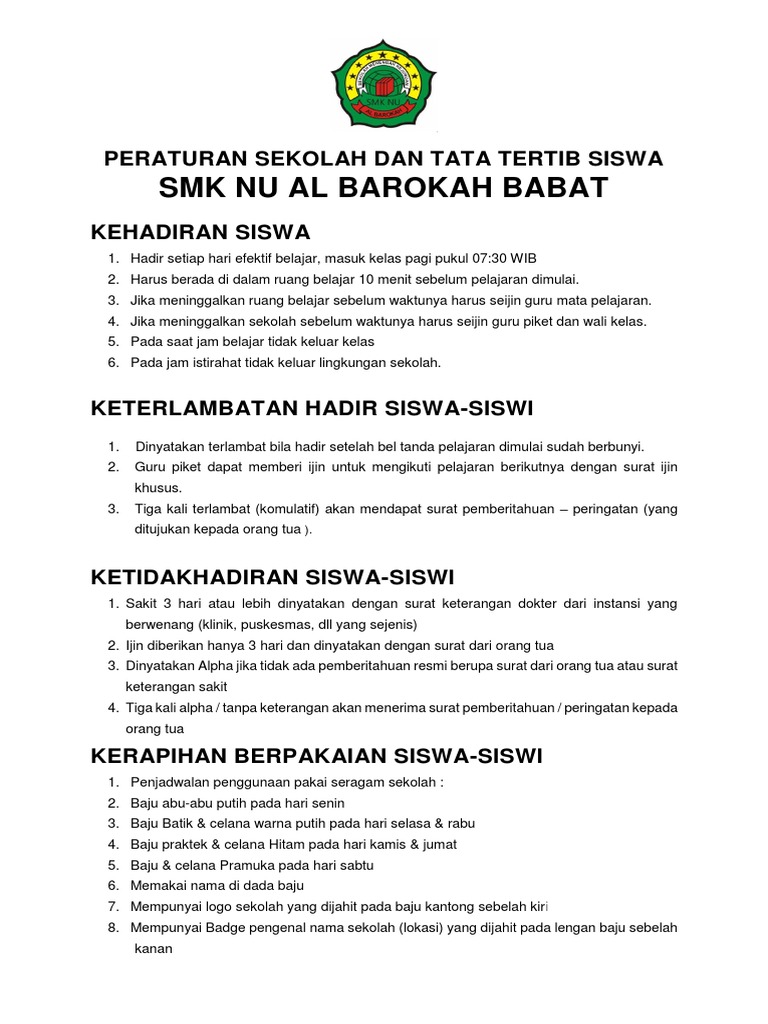 SMK NU
AL BAROKAH

PERATURAN SEKOLAH DAN TATA TERTIB SISWA
SMK NU AL BAROKAH BABAT

KEHADIRAN SISWA

1. Hadir setiap hari efektif belajar, masuk kelas pagi pukul 07:30 WIB
2. Harus berada di dalam ruang belajar 10 menit sebelum pelajaran dimulai.
3. Jika meninggalkan ruang belajar sebelum waktunya harus seijin guru mata pelajaran.
4. Jika meninggalkan sekolah sebelum waktunya harus seijin guru piket dan wali kelas.
5. Pada saat jam belajar tidak keluar kelas
6. Pada jam istirahat tidak keluar lingkungan sekolah.

KETERLAMBATAN HADIR SISWA-SISWI

1. Dinyatakan terlambat bila hadir setelah bel tanda pelajaran dimulai sudah berbunyi.
2. Guru piket dapat memberi ijin untuk mengikuti pelajaran berikutnya dengan surat ijin khusus.
3. Tiga kali terlambat (komulatif) akan mendapat surat pemberitahuan – peringatan (yang ditujukan kepada orang tua ).

KETIDAKHADIRAN SISWA-SISWI

1. Sakit 3 hari atau lebih dinyatakan dengan surat keterangan dokter dari instansi yang berwenang (klinik, puskesmas, dll yang sejenis)
2. Ijin diberikan hanya 3 hari dan dinyatakan dengan surat dari orang tua
3. Dinyatakan Alpha jika tidak ada pemberitahuan resmi berupa surat dari orang tua atau surat keterangan sakit
4. Tiga kali alpha / tanpa keterangan akan menerima surat pemberitahuan / peringatan kepada orang tua

KERAPIHAN BERPAKAIAN SISWA-SISWI

1. Penjadwalan penggunaan pakai seragam sekolah :
2. Baju abu-abu putih pada hari senin
3. Baju Batik & celana warna putih pada hari selasa & rabu
4. Baju praktek & celana Hitam pada hari kamis & jumat
5. Baju & celana Pramuka pada hari sabtu
6. Memakai nama di dada baju
7. Mempunyai logo sekolah yang dijahit pada baju kantong sebelah kiri
8. Mempunyai Badge pengenal nama sekolah (lokasi) yang dijahit pada lengan baju sebelah kanan